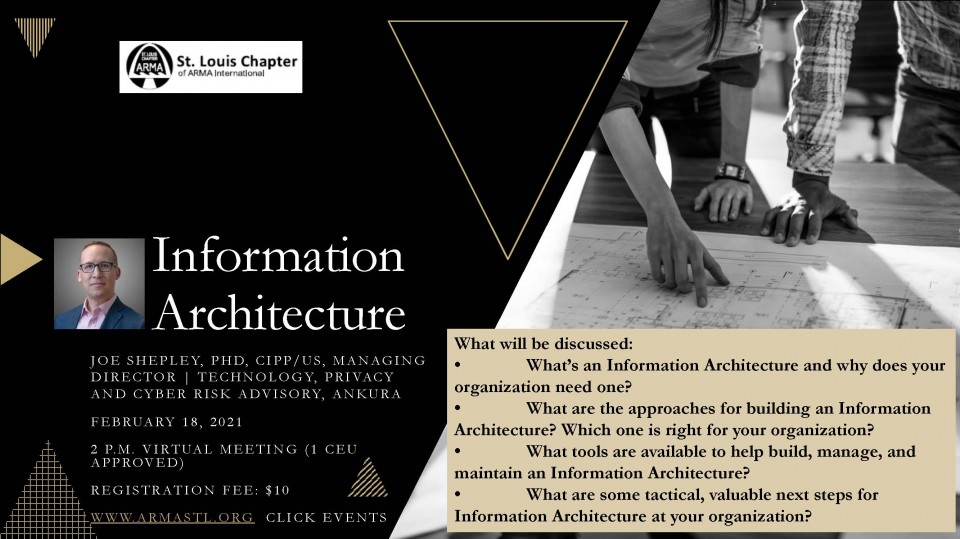 ST. LOUIS CHAPTER ARMA

St. Louis Chapter of ARMA International

Information Architecture

JOE SHEPLEY, PHD, CIPP/US, MANAGING DIRECTOR | TECHNOLOGY, PRIVACY AND CYBER RISK ADVISORY, ANKURA

FEBRUARY 18, 2021

2 P.M. VIRTUAL MEETING (1 CEU APPROVED)

REGISTRATION FEE: $10

WWW.ARMASTL.ORG CLICK EVENTS

What will be discussed:
• What's an Information Architecture and why does your organization need one?
• What are the approaches for building an Information Architecture? Which one is right for your organization?
• What tools are available to help build, manage, and maintain an Information Architecture?
• What are some tactical, valuable next steps for Information Architecture at your organization?